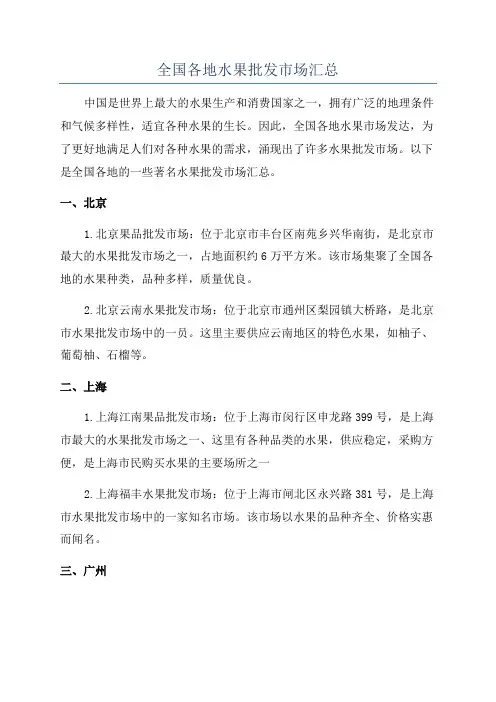 全国各地水果批发市场汇总

中国是世界上最大的水果生产和消费国家之一，拥有广泛的地理条件和气候多样性，适宜各种水果的生长。因此，全国各地水果市场发达，为了更好地满足人们对各种水果的需求，涌现出了许多水果批发市场。以下是全国各地的一些著名水果批发市场汇总。

一、北京

1.北京果品批发市场：位于北京市丰台区南苑乡兴华南街，是北京市最大的水果批发市场之一，占地面积约6万平方米。该市场集聚了全国各地的水果种类，品种多样，质量优良。

2.北京云南水果批发市场：位于北京市通州区梨园镇大桥路，是北京市水果批发市场中的一员。这里主要供应云南地区的特色水果，如柚子、葡萄柚、石榴等。

二、上海

1.上海江南果品批发市场：位于上海市闵行区申龙路399号，是上海市最大的水果批发市场之一、这里有各种品类的水果，供应稳定，采购方便，是上海市民购买水果的主要场所之一

2.上海福丰水果批发市场：位于上海市闸北区永兴路381号，是上海市水果批发市场中的一家知名市场。该市场以水果的品种齐全、价格实惠而闻名。

三、广州